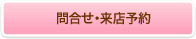 問合せ･来店予約